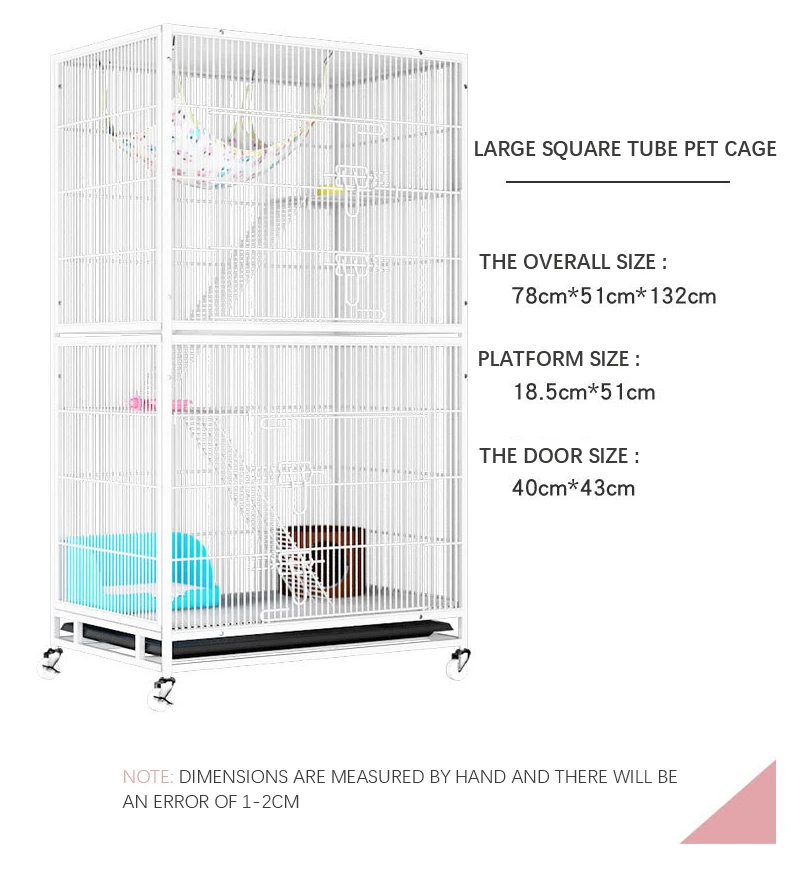 LARGE SQUARE TUBE PET CAGE

THE OVERALL SIZE :
78cm*51cm*132cm

PLATFORM SIZE :
18.5cm*51cm

THE DOOR SIZE :
40cm*43cm

NOTE: DIMENSIONS ARE MEASURED BY HAND AND THERE WILL BE AN ERROR OF 1-2CM